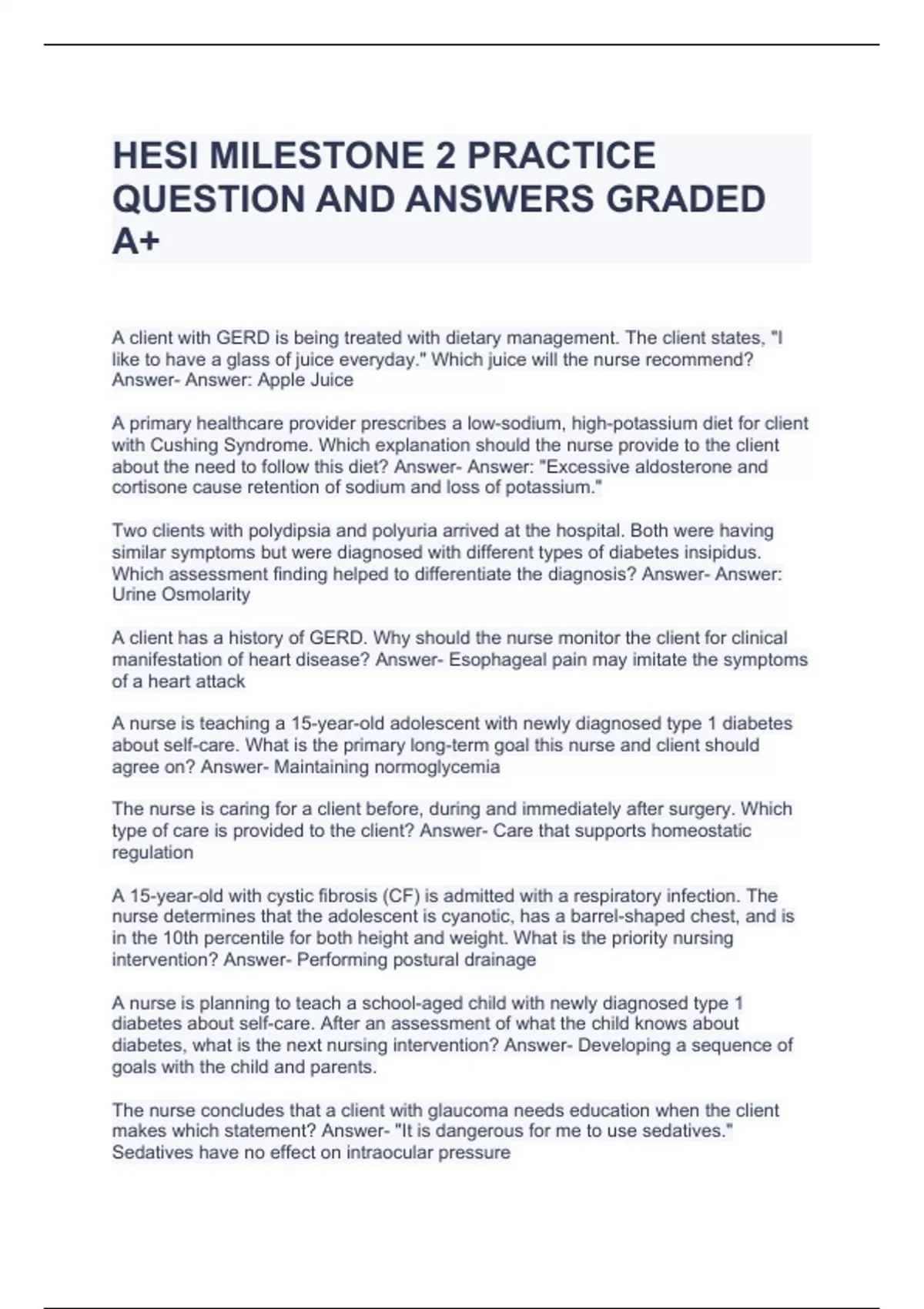 HESI MILESTONE 2 PRACTICE QUESTION AND ANSWERS GRADED A+

A client with GERD is being treated with dietary management. The client states, "I like to have a glass of juice everyday." Which juice will the nurse recommend? Answer- Answer: Apple Juice

A primary healthcare provider prescribes a low-sodium, high-potassium diet for client with Cushing Syndrome. Which explanation should the nurse provide to the client about the need to follow this diet? Answer- Answer: "Excessive aldosterone and cortisone cause retention of sodium and loss of potassium."

Two clients with polydipsia and polyuria arrived at the hospital. Both were having similar symptoms but were diagnosed with different types of diabetes insipidus. Which assessment finding helped to differentiate the diagnosis? Answer- Answer: Urine Osmolarity

A client has a history of GERD. Why should the nurse monitor the client for clinical manifestation of heart disease? Answer- Esophageal pain may imitate the symptoms of a heart attack

A nurse is teaching a 15-year-old adolescent with newly diagnosed type 1 diabetes about self-care. What is the primary long-term goal this nurse and client should agree on? Answer- Maintaining normoglycemia

The nurse is caring for a client before, during and immediately after surgery. Which type of care is provided to the client? Answer- Care that supports homeostatic regulation

A 15-year-old with cystic fibrosis (CF) is admitted with a respiratory infection. The nurse determines that the adolescent is cyanotic, has a barrel-shaped chest, and is in the 10th percentile for both height and weight. What is the priority nursing intervention? Answer- Performing postural drainage

A nurse is planning to teach a school-aged child with newly diagnosed type 1 diabetes about self-care. After an assessment of what the child knows about diabetes, what is the next nursing intervention? Answer- Developing a sequence of goals with the child and parents.

The nurse concludes that a client with glaucoma needs education when the client makes which statement? Answer- "It is dangerous for me to use sedatives." Sedatives have no effect on intraocular pressure